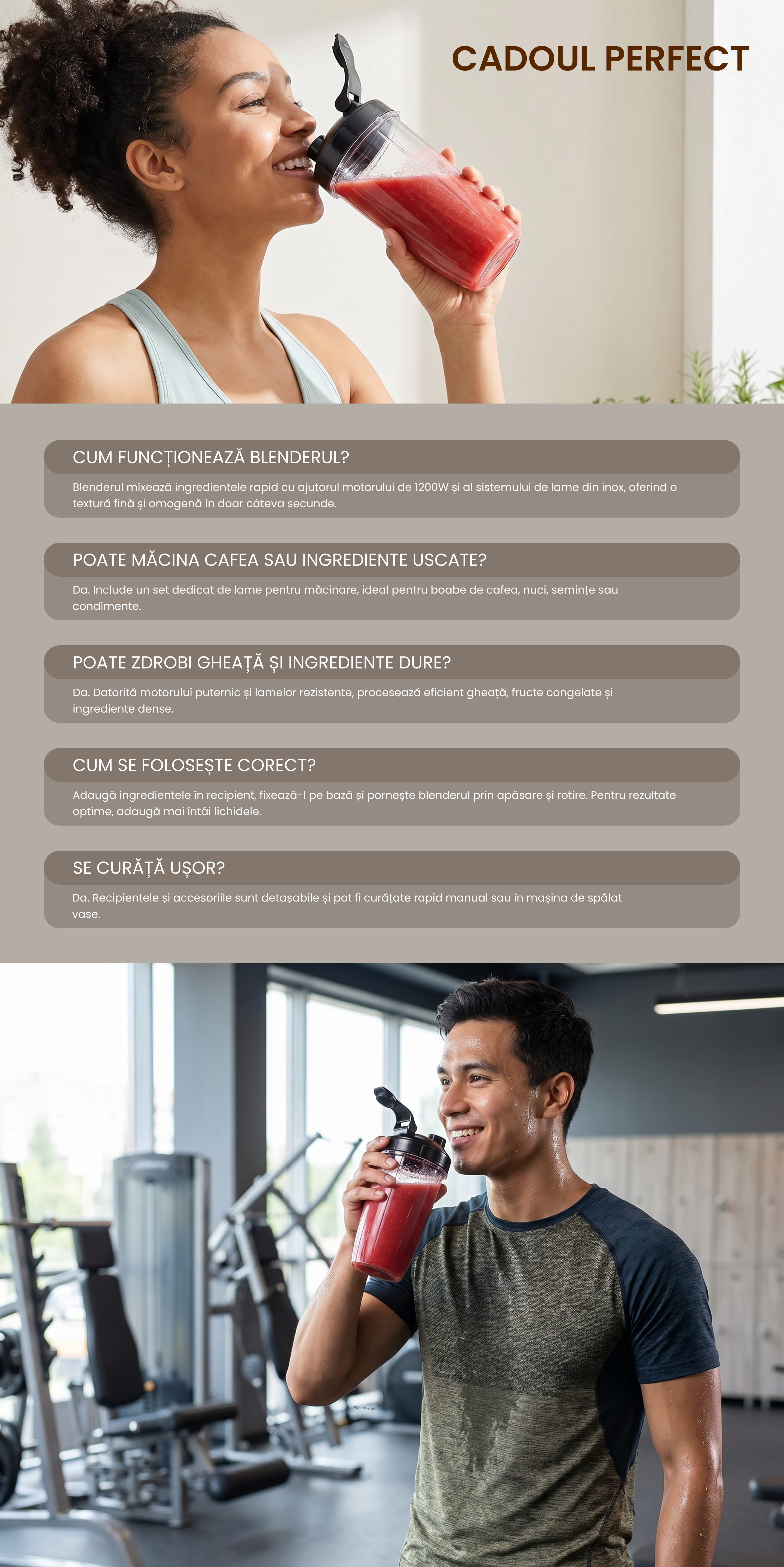 CADOUL PERFECT

CUM FUNCȚIONEAZĂ BLENDERUL?

Blenderul mixează ingredientele rapid cu ajutorul motorului de 1200W și al sistemului de lame din inox, oferind o textură fină și omogenă în doar câteva secunde.

POATE MĂCINA CAFEA SAU INGREDIENTE USCATE?

Da. Include un set dedicat de lame pentru măcinare, ideal pentru boabe de cafea, nuci, semințe sau condimente.

POATE ZDROBI GHEAȚĂ ȘI INGREDIENTE DURE?

Da. Datorită motorului puternic și lamelor rezistente, procesează eficient gheață, fructe congelate și ingrediente dense.

CUM SE FOLOSEȘTE CORECT?

Adaugă ingredientele în recipient, fixează-l pe bază și pornește blenderul prin apăsare și rotire. Pentru rezultate optime, adaugă mai întâi lichidele.

SE CURĂȚĂ UȘOR?

Da. Recipientele și accesoriile sunt detașabile și pot fi curățate rapid manual sau în mașina de spălat vase.